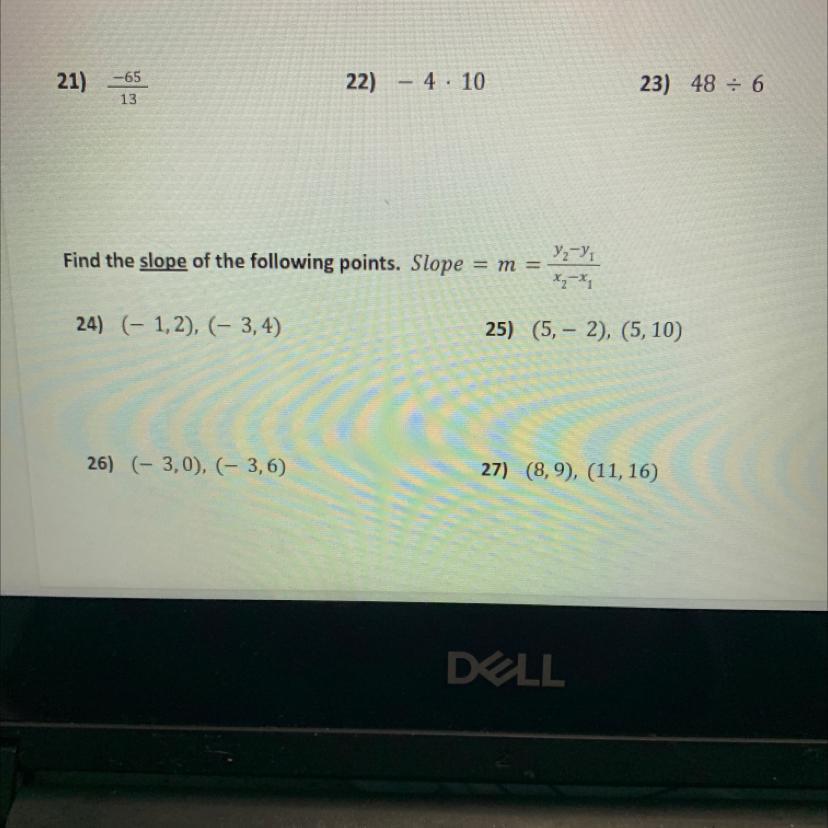 21) $\frac{-65}{13}$ 22) $-4 \cdot 10$ 23) $48 \div 6$

Find the slope of the following points. $Slope = m = \frac{y_2 - y_1}{x_2 - x_1}$

24) $(-1, 2), (-3, 4)$ 25) $(5, -2), (5, 10)$

26) $(-3, 0), (-3, 6)$ 27) $(8, 9), (11, 16)$

DELL